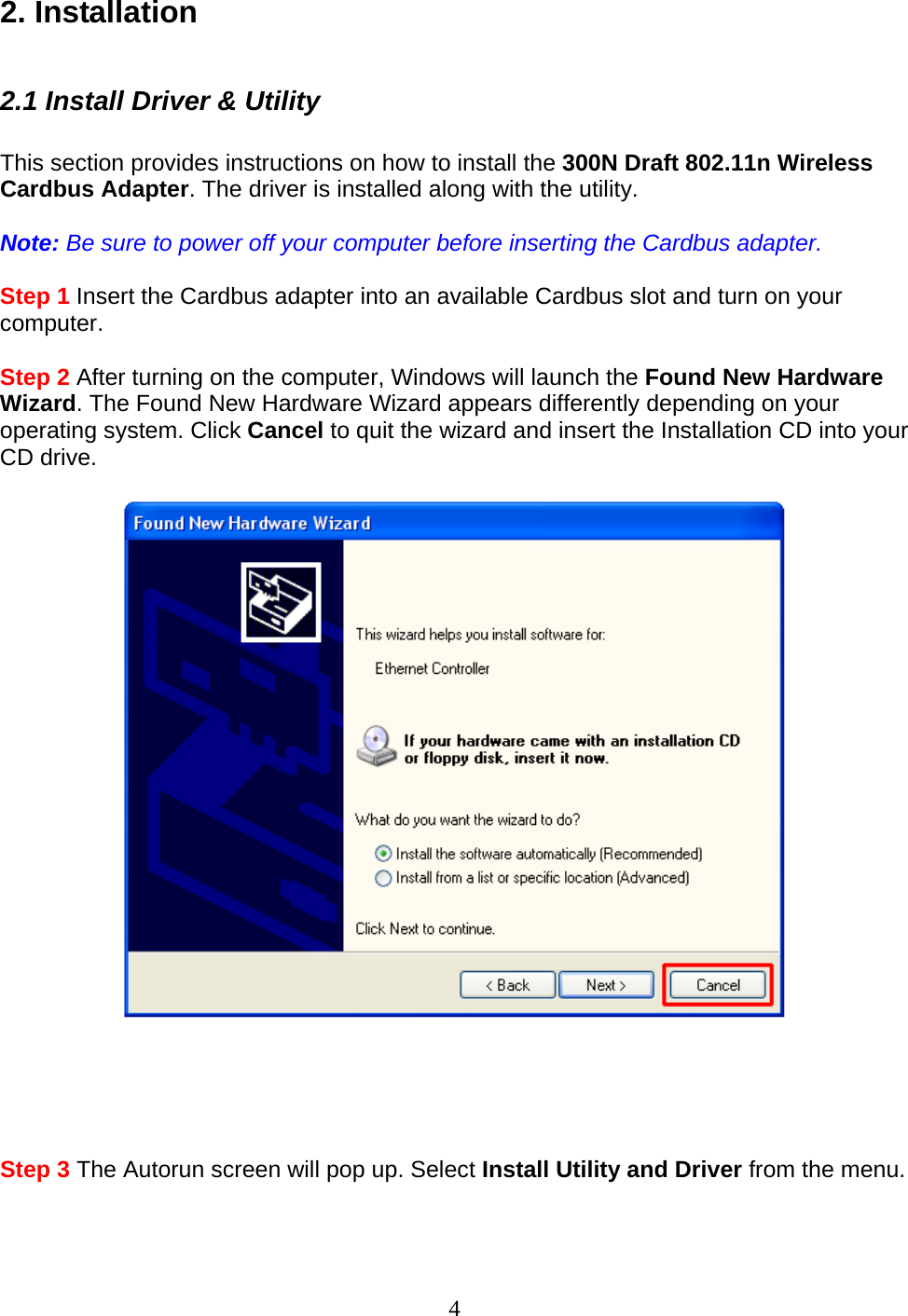 2. Installation

2.1 Install Driver & Utility

This section provides instructions on how to install the 300N Draft 802.11n Wireless Cardbus Adapter. The driver is installed along with the utility.

Note: Be sure to power off your computer before inserting the Cardbus adapter.

Step 1 Insert the Cardbus adapter into an available Cardbus slot and turn on your computer.

Step 2 After turning on the computer, Windows will launch the Found New Hardware Wizard. The Found New Hardware Wizard appears differently depending on your operating system. Click Cancel to quit the wizard and insert the Installation CD into your CD drive.

Found New Hardware Wizard

This wizard helps you install software for:

Ethernet Controller

If your hardware came with an installation CD or floppy disk, insert it now.

What do you want the wizard to do?

Install the software automatically (Recommended)
Install from a list or specific location (Advanced)

Click Next to continue.

< Back
Next >
Cancel

Step 3 The Autorun screen will pop up. Select Install Utility and Driver from the menu.

4